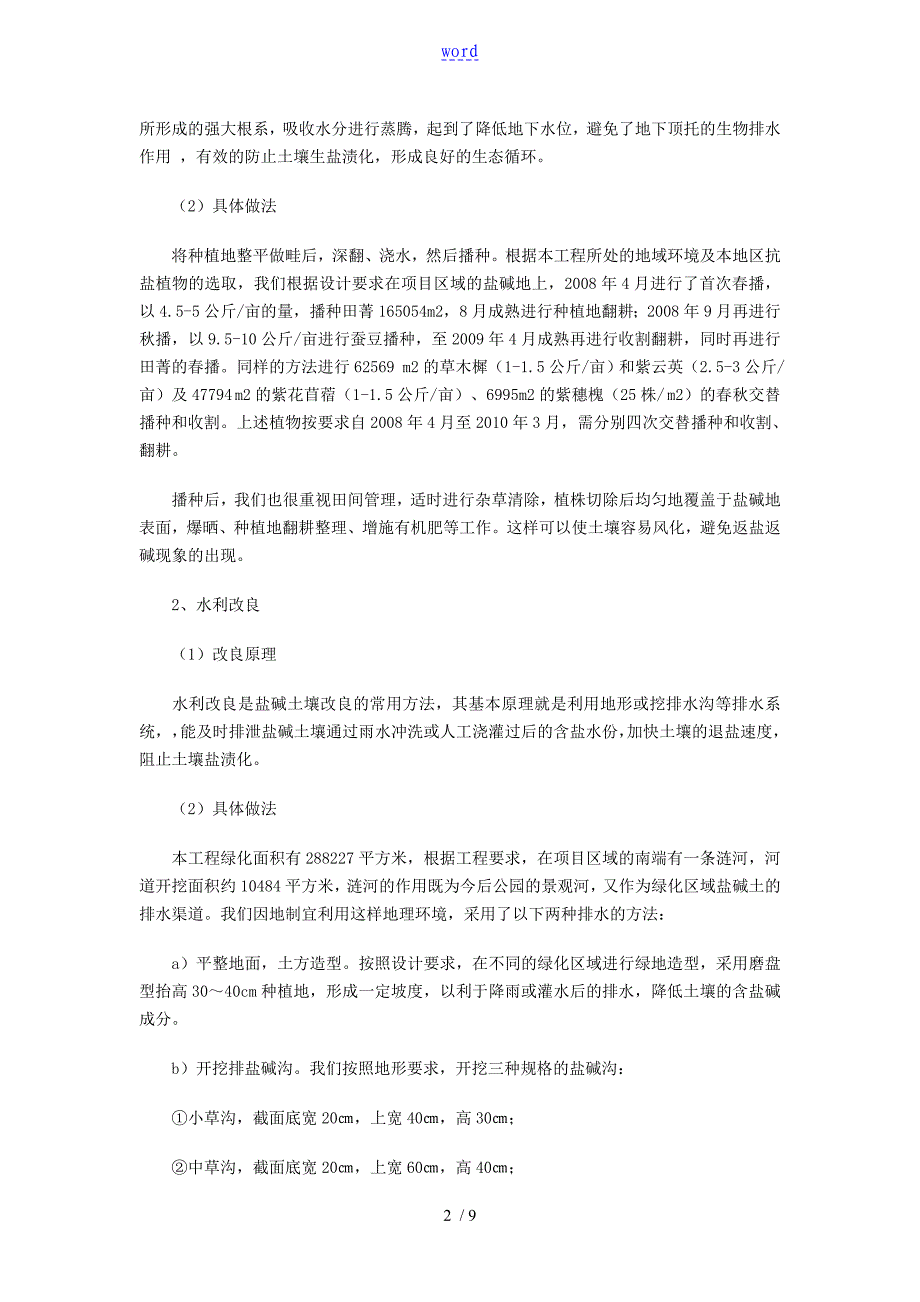 word

所形成的强大根系，吸收水分进行蒸腾，起到了降低地下水位，避免了地下顶托的生物排水作用 ，有效的防止土壤生盐渍化，形成良好的生态循环。

（2）具体做法

将种植地整平做畦后，深翻、浇水，然后播种。根据本工程所处的地域环境及本地区抗盐植物的选取，我们根据设计要求在项目区域的盐碱地上，2008 年 4 月进行了首次春播，以 4.5-5 公斤/亩的量，播种田菁 165054m2，8 月成熟进行种植地翻耕；2008 年 9 月再进行秋播，以 9.5-10 公斤/亩进行蚕豆播种，至 2009 年 4 月成熟再进行收割翻耕，同时再进行田菁的春播。同样的方法进行 62569 m2 的草木樨（1-1.5 公斤/亩）和紫云英（2.5-3 公斤/亩）及 47794m2 的紫花苜蓿（1-1.5 公斤/亩）、6995m2 的紫穗槐（25 株/m2）的春秋交替播种和收割。上述植物按要求自 2008 年 4 月至 2010 年 3 月，需分别四次交替播种和收割、翻耕。

播种后，我们也很重视田间管理，适时进行杂草清除，植株切除后均匀地覆盖于盐碱地表面，爆晒、种植地翻耕整理、增施有机肥等工作。这样可以使土壤容易风化，避免返盐返碱现象的出现。

2、水利改良

（1）改良原理

水利改良是盐碱土壤改良的常用方法，其基本原理就是利用地形或挖排水沟等排水系统，能及时排泄盐碱土壤通过雨水冲洗或人工浇灌过后的含盐水份，加快土壤的退盐速度，阻止土壤盐渍化。

（2）具体做法

本工程绿化面积有 288227 平方米，根据工程要求，在项目区域的南端有一条涟河，河道开挖面积约 10484 平方米，涟河的作用既为今后公园的景观河，又作为绿化区域盐碱土的排水渠道。我们因地制宜利用这样地理环境，采用了以下两种排水的方法：

a）平整地面，土方造型。按照设计要求，在不同的绿化区域进行绿地造型，采用磨盘型抬高 30～40cm 种植地，形成一定坡度，以利于降雨或灌水后的排水，降低土壤的含盐碱成分。

b）开挖排盐碱沟。我们按照地形要求，开挖三种规格的盐碱沟：

①小草沟，截面底宽 20cm，上宽 40cm，高 30cm；

②中草沟，截面底宽 20cm，上宽 60cm，高 40cm；

2 / 9